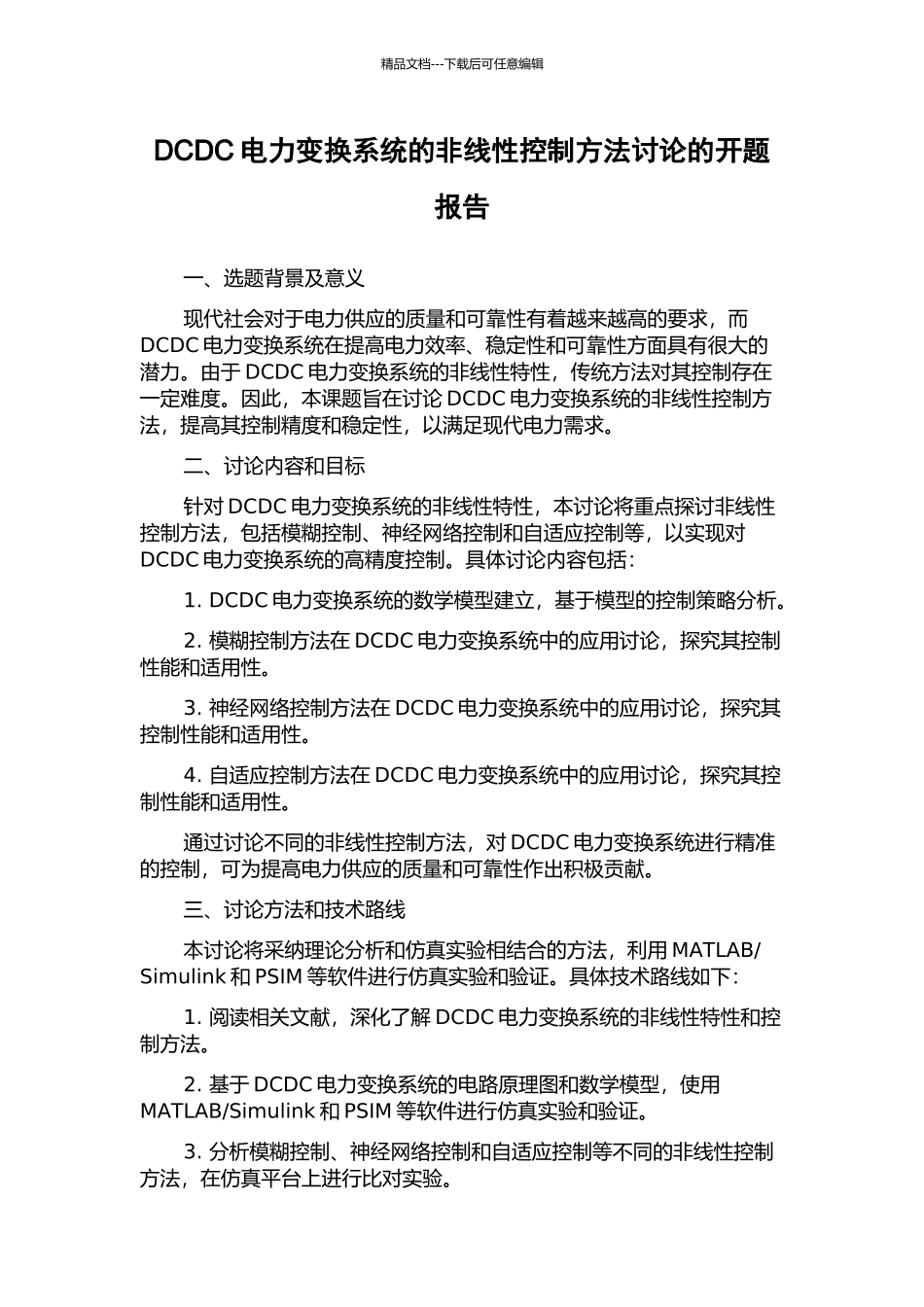 精品文档---下载后可任意编辑

DCDC 电力变换系统的非线性控制方法讨论的开题报告

一、选题背景及意义

现代社会对于电力供应的质量和可靠性有着越来越高的要求，而 DCDC 电力变换系统在提高电力效率、稳定性和可靠性方面具有很大的潜力。由于 DCDC 电力变换系统的非线性特性，传统方法对其控制存在一定难度。因此，本课题旨在讨论 DCDC 电力变换系统的非线性控制方法，提高其控制精度和稳定性，以满足现代电力需求。

二、讨论内容和目标

针对 DCDC 电力变换系统的非线性特性，本讨论将重点探讨非线性控制方法，包括模糊控制、神经网络控制和自适应控制等，以实现对 DCDC 电力变换系统的高精度控制。具体讨论内容包括：

1. DCDC 电力变换系统的数学模型建立，基于模型的控制策略分析。

2. 模糊控制方法在 DCDC 电力变换系统中的应用讨论，探究其控制性能和适用性。

3. 神经网络控制方法在 DCDC 电力变换系统中的应用讨论，探究其控制性能和适用性。

4. 自适应控制方法在 DCDC 电力变换系统中的应用讨论，探究其控制性能和适用性。

通过讨论不同的非线性控制方法，对 DCDC 电力变换系统进行精准的控制，可为提高电力供应的质量和可靠性作出积极贡献。

三、讨论方法和技术路线

本讨论将采纳理论分析和仿真实验相结合的方法，利用 MATLAB/Simulink 和 PSIM 等软件进行仿真实验和验证。具体技术路线如下：

1. 阅读相关文献，深化了解 DCDC 电力变换系统的非线性特性和控制方法。

2. 基于 DCDC 电力变换系统的电路原理图和数学模型，使用 MATLAB/Simulink 和 PSIM 等软件进行仿真实验和验证。

3. 分析模糊控制、神经网络控制和自适应控制等不同的非线性控制方法，在仿真平台上进行比对实验。